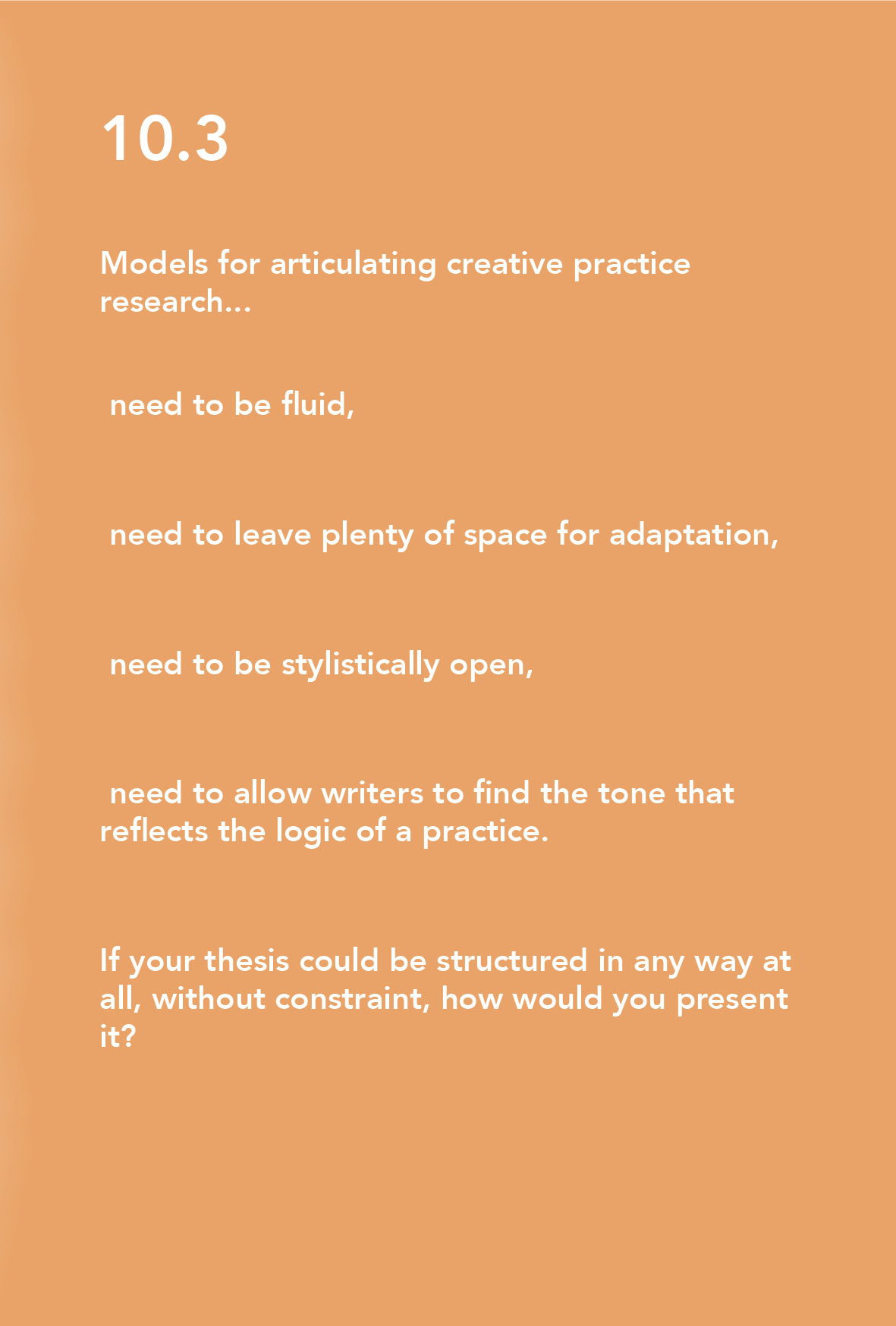 10.3

Models for articulating creative practice research...

need to be fluid,

need to leave plenty of space for adaptation,

need to be stylistically open,

need to allow writers to find the tone that reflects the logic of a practice.

If your thesis could be structured in any way at all, without constraint, how would you present it?